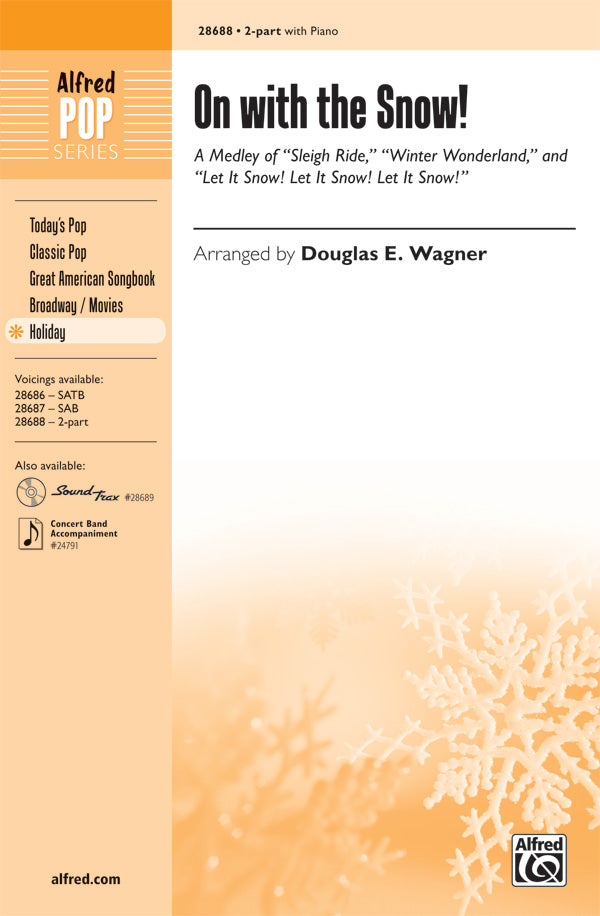 28688 • 2-part with Piano

Alfred POP SERIES

On with the Snow!

A Medley of "Sleigh Ride," "Winter Wonderland," and "Let It Snow! Let It Snow! Let It Snow!"

Arranged by Douglas E. Wagner

Today's Pop
Classic Pop
Great American Songbook
Broadway / Movies
Holiday

Voicings available:
28686 – SATB
28687 – SAB
28688 – 2-part

Also available:
Sound Trax #28689

Concert Band Accompaniment #24791

alfred.com

Alfred